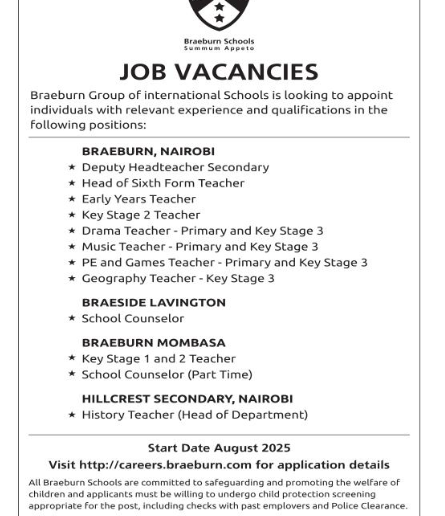 Braeburn Schools
Summum Appeto

JOB VACANCIES

Braeburn Group of international Schools is looking to appoint individuals with relevant experience and qualifications in the following positions:

BRAEBURN, NAIROBI
★ Deputy Headteacher Secondary
★ Head of Sixth Form Teacher
★ Early Years Teacher
★ Key Stage 2 Teacher
★ Drama Teacher - Primary and Key Stage 3
★ Music Teacher - Primary and Key Stage 3
★ PE and Games Teacher - Primary and Key Stage 3
★ Geography Teacher - Key Stage 3

BRAESIDE LAVINGTON
★ School Counselor

BRAEBURN MOMBASA
★ Key Stage 1 and 2 Teacher
★ School Counselor (Part Time)

HILLCREST SECONDARY, NAIROBI
★ History Teacher (Head of Department)

Start Date August 2025
Visit http://careers.braeburn.com for application details

All Braeburn Schools are committed to safeguarding and promoting the welfare of children and applicants must be willing to undergo child protection screening appropriate for the post, including checks with past employers and Police Clearance.